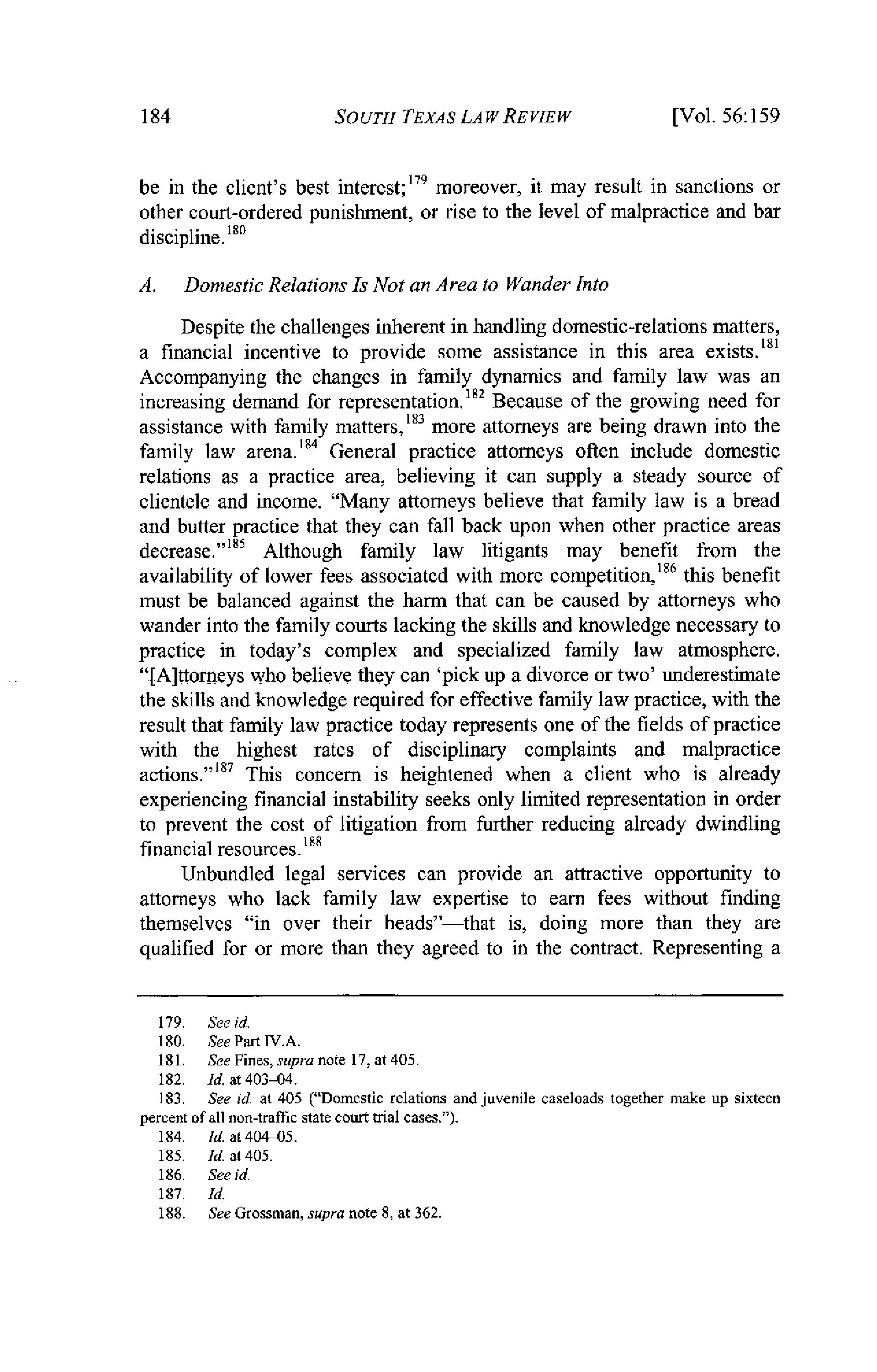 184 SOUTH TEXAS LAW REVIEW [Vol. 56:159

be in the client's best interest;$^{179}$ moreover, it may result in sanctions or other court-ordered punishment, or rise to the level of malpractice and bar discipline.$^{180}$

A. Domestic Relations Is Not an Area to Wander Into

Despite the challenges inherent in handling domestic-relations matters, a financial incentive to provide some assistance in this area exists.$^{181}$ Accompanying the changes in family dynamics and family law was an increasing demand for representation.$^{182}$ Because of the growing need for assistance with family matters,$^{183}$ more attorneys are being drawn into the family law arena.$^{184}$ General practice attorneys often include domestic relations as a practice area, believing it can supply a steady source of clientele and income. "Many attorneys believe that family law is a bread and butter practice that they can fall back upon when other practice areas decrease."$^{185}$ Although family law litigants may benefit from the availability of lower fees associated with more competition,$^{186}$ this benefit must be balanced against the harm that can be caused by attorneys who wander into the family courts lacking the skills and knowledge necessary to practice in today's complex and specialized family law atmosphere. "[A]ttorneys who believe they can 'pick up a divorce or two' underestimate the skills and knowledge required for effective family law practice, with the result that family law practice today represents one of the fields of practice with the highest rates of disciplinary complaints and malpractice actions."$^{187}$ This concern is heightened when a client who is already experiencing financial instability seeks only limited representation in order to prevent the cost of litigation from further reducing already dwindling financial resources.$^{188}$

Unbundled legal services can provide an attractive opportunity to attorneys who lack family law expertise to earn fees without finding themselves "in over their heads"—that is, doing more than they are qualified for or more than they agreed to in the contract. Representing a

179. See id.
180. See Part IV.A.
181. See Fines, supra note 17, at 405.
182. Id. at 403–04.
183. See id. at 405 ("Domestic relations and juvenile caseloads together make up sixteen percent of all non-traffic state court trial cases.").
184. Id. at 404–05.
185. Id. at 405.
186. See id.
187. Id.
188. See Grossman, supra note 8, at 362.